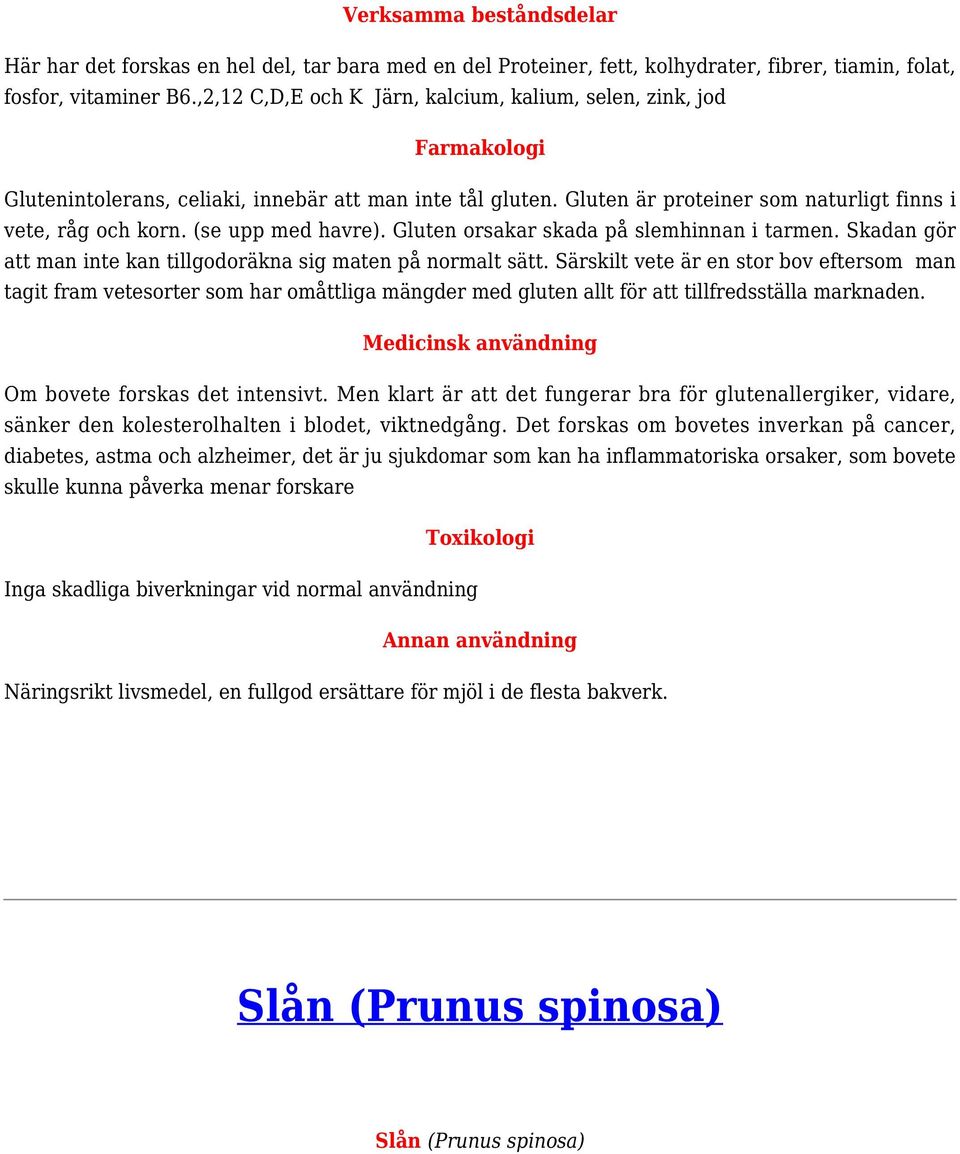 Verksamma beståndsdelar

Här har det forskas en hel del, tar bara med en del Proteiner, fett, kolhydrater, fibrer, tiamin, folat, fosfor, vitaminer B6.,2,12 C,D,E och K Järn, kalcium, kalium, selen, zink, jod

Farmakologi

Glutenintolerans, celiaki, innebär att man inte tål gluten. Gluten är proteiner som naturligt finns i vete, råg och korn. (se upp med havre). Gluten orsakar skada på slemhinnan i tarmen. Skadan gör att man inte kan tillgodoräkna sig maten på normalt sätt. Särskilt vete är en stor bov eftersom man tagit fram vetesorter som har omåttliga mängder med gluten allt för att tillfredsställa marknaden.

Medicinsk användning

Om bovete forskas det intensivt. Men klart är att det fungerar bra för glutenallergiker, vidare, sänker den kolesterolhalten i blodet, viktnedgång. Det forskas om bovetes inverkan på cancer, diabetes, astma och alzheimer, det är ju sjukdomar som kan ha inflammatoriska orsaker, som bovete skulle kunna påverka menar forskare

Toxikologi

Inga skadliga biverkningar vid normal användning

Annan användning

Näringsrikt livsmedel, en fullgod ersättare för mjöl i de flesta bakverk.

Slån (Prunus spinosa)

Slån (Prunus spinosa)